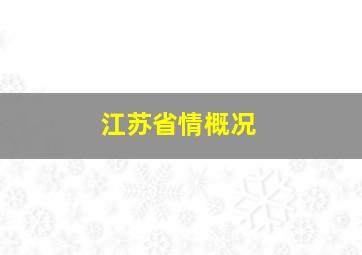 江苏省情概况